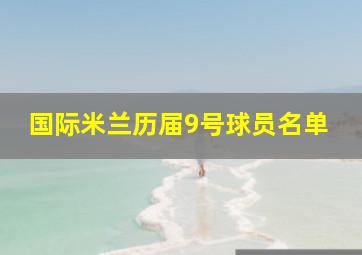 国际米兰历届9号球员名单